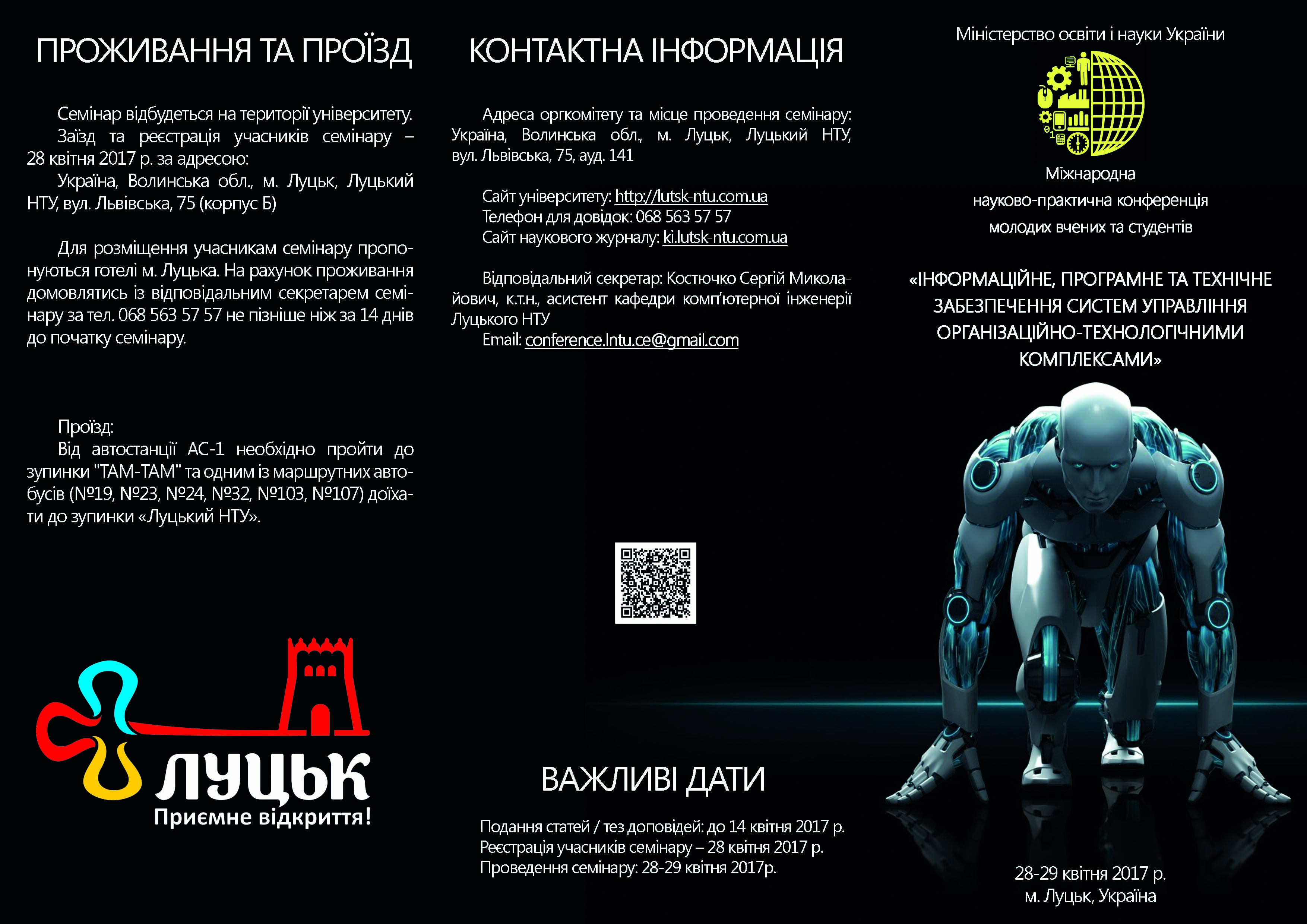 ПРОЖИВАННЯ ТА ПРОЇЗД

Семінар відбудеться на території університету.

Заїзд та реєстрація учасників семінару – 28 квітня 2017 р. за адресою:

Україна, Волинська обл., м. Луцьк, Луцький НТУ, вул. Львівська, 75 (корпус Б)

Для розміщення учасникам семінару пропонуються готелі м. Луцька. На рахунок проживання домовлятись із відповідальним секретарем семінару за тел. 068 563 57 57 не пізніше ніж за 14 днів до початку семінару.

Проїзд:

Від автостанції АС-1 необхідно пройти до зупинки "ТАМ-ТАМ" та одним із маршрутних автобусів (№19, №23, №24, №32, №103, №107) доїхати до зупинки «Луцький НТУ».

ЛУЦЬК
Приємне відкриття!

КОНТАКТНА ІНФОРМАЦІЯ

Адреса оргкомітету та місце проведення семінару: Україна, Волинська обл., м. Луцьк, Луцький НТУ, вул. Львівська, 75, ауд. 141

Сайт університету: http://lutsk-ntu.com.ua
Телефон для довідок: 068 563 57 57
Сайт наукового журналу: ki.lutsk-ntu.com.ua

Відповідальний секретар: Костючко Сергій Миколайович, к.т.н., асистент кафедри комп'ютерної інженерії Луцького НТУ
Email: conference.lntu.ce@gmail.com

ВАЖЛИВІ ДАТИ

Подання статей / тез доповідей: до 14 квітня 2017 р.
Реєстрація учасників семінару – 28 квітня 2017 р.
Проведення семінару: 28-29 квітня 2017р.

Міністерство освіти і науки України

Міжнародна
науково-практична конференція
молодих вчених та студентів

«ІНФОРМАЦІЙНЕ, ПРОГРАМНЕ ТА ТЕХНІЧНЕ ЗАБЕЗПЕЧЕННЯ СИСТЕМ УПРАВЛІННЯ ОРГАНІЗАЦІЙНО-ТЕХНОЛОГІЧНИМИ КОМПЛЕКСАМИ»

28-29 квітня 2017 р.
м. Луцьк, Україна